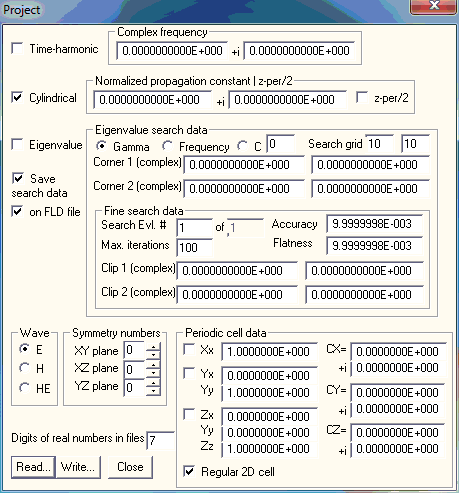 Project

Time-harmonic

Complex frequency
0.0000000000E+000 +i 0.0000000000E+000

Cylindrical

Normalized propagation constant | z-per/2
0.0000000000E+000 +i 0.0000000000E+000 z-per/2

Eigenvalue

Save search data

on FLD file

Eigenvalue search data
Gamma Frequency C 0 Search grid 10 10
Corner 1 (complex) 0.0000000000E+000 0.0000000000E+000
Corner 2 (complex) 0.0000000000E+000 0.0000000000E+000

Fine search data
Search Evl. # 1 of 1 Accuracy 9.9999998E-003
Max. iterations 100 Flatness 9.9999998E-003
Clip 1 (complex) 0.0000000000E+000 0.0000000000E+000
Clip 2 (complex) 0.0000000000E+000 0.0000000000E+000

Wave
E
H
HE

Symmetry numbers
XY plane 0
XZ plane 0
YZ plane 0

Periodic cell data
Xx 1.0000000E+000 CX= 0.0000000E+000
+i 0.0000000E+000
Yx 0.0000000E+000
Yy 1.0000000E+000 CY= 0.0000000E+000
+i 0.0000000E+000
Zx 0.0000000E+000
Yy 0.0000000E+000 CZ= 0.0000000E+000
Zz 1.0000000E+000 +i 0.0000000E+000
Regular 2D cell

Digits of real numbers in files 7

Read... Write... Close